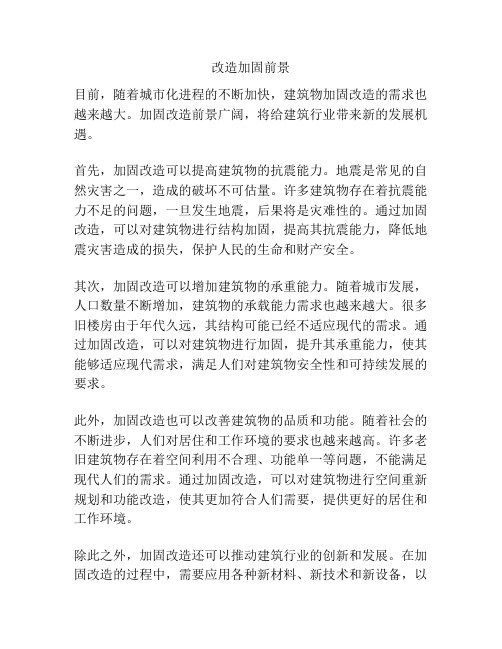 改造加固前景

目前，随着城市化进程的不断加快，建筑物加固改造的需求也越来越大。加固改造前景广阔，将给建筑行业带来新的发展机遇。

首先，加固改造可以提高建筑物的抗震能力。地震是常见的自然灾害之一，造成的破坏不可估量。许多建筑物存在着抗震能力不足的问题，一旦发生地震，后果将是灾难性的。通过加固改造，可以对建筑物进行结构加固，提高其抗震能力，降低地震灾害造成的损失，保护人民的生命和财产安全。

其次，加固改造可以增加建筑物的承重能力。随着城市发展，人口数量不断增加，建筑物的承载能力需求也越来越大。很多旧楼房由于年代久远，其结构可能已经不适应现代的需求。通过加固改造，可以对建筑物进行加固，提升其承重能力，使其能够适应现代需求，满足人们对建筑物安全性和可持续发展的要求。

此外，加固改造也可以改善建筑物的品质和功能。随着社会的不断进步，人们对居住和工作环境的要求也越来越高。许多老旧建筑物存在着空间利用不合理、功能单一等问题，不能满足现代人们的需求。通过加固改造，可以对建筑物进行空间重新规划和功能改造，使其更加符合人们需要，提供更好的居住和工作环境。

除此之外，加固改造还可以推动建筑行业的创新和发展。在加固改造的过程中，需要应用各种新材料、新技术和新设备，以